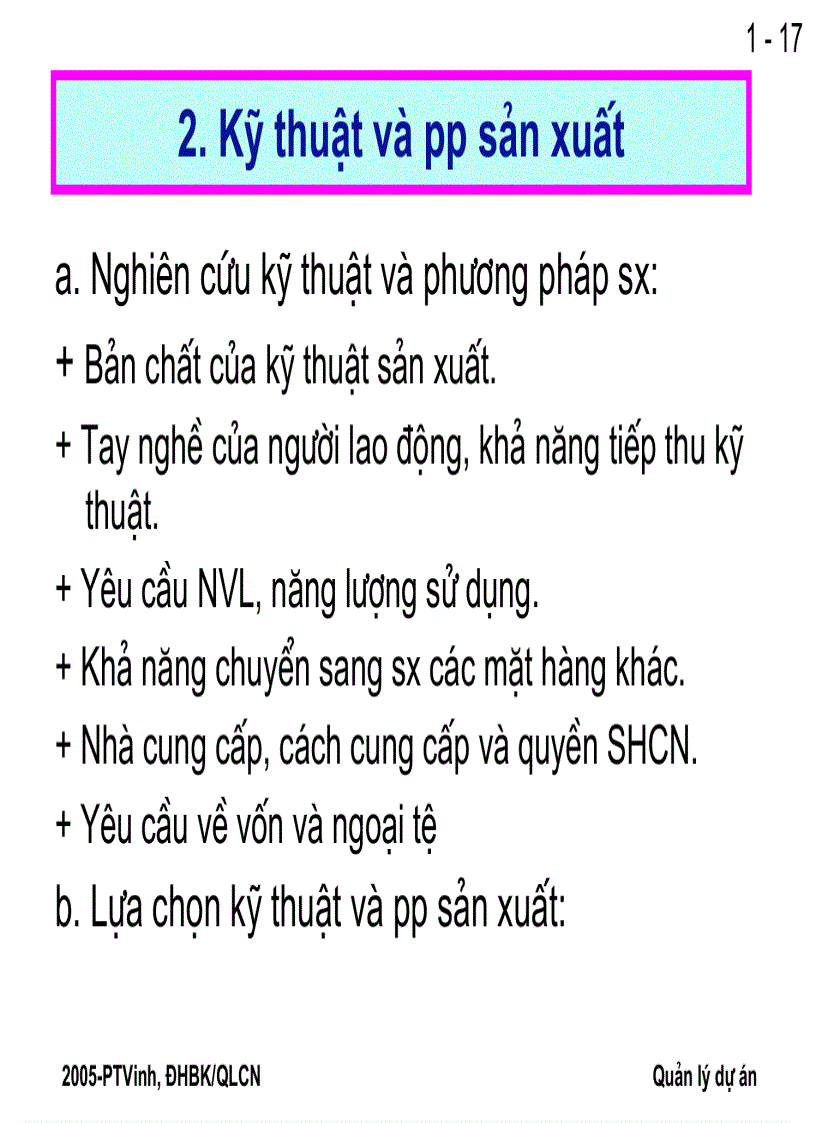 1 - 17

2. Kỹ thuật và pp sản xuất

a. Nghiên cứu kỹ thuật và phương pháp sx:

+ Bản chất của kỹ thuật sản xuất.

+ Tay nghề của người lao động, khả năng tiếp thu kỹ thuật.

+ Yêu cầu NVL, năng lượng sử dụng.

+ Khả năng chuyển sang sx các mặt hàng khác.

+ Nhà cung cấp, cách cung cấp và quyền SHCN.

+ Yêu cầu về vốn và ngoại tệ

b. Lựa chọn kỹ thuật và pp sản xuất:

2005-PTVinh, ĐHBK/QLCN

Quản lý dự án